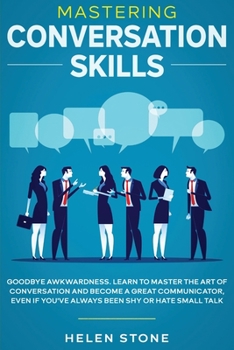 MASTERING
CONVERSATION
SKILLS

GOODBYE AWKWARDNESS. LEARN TO MASTER THE ART OF CONVERSATION AND BECOME A GREAT COMMUNICATOR, EVEN IF YOU'VE ALWAYS BEEN SHY OR HATE SMALL TALK

HELEN STONE